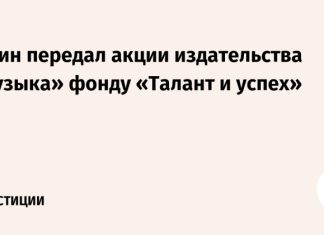 ин передал акции издательства узыка» фонду «Талант и успех»

стиции